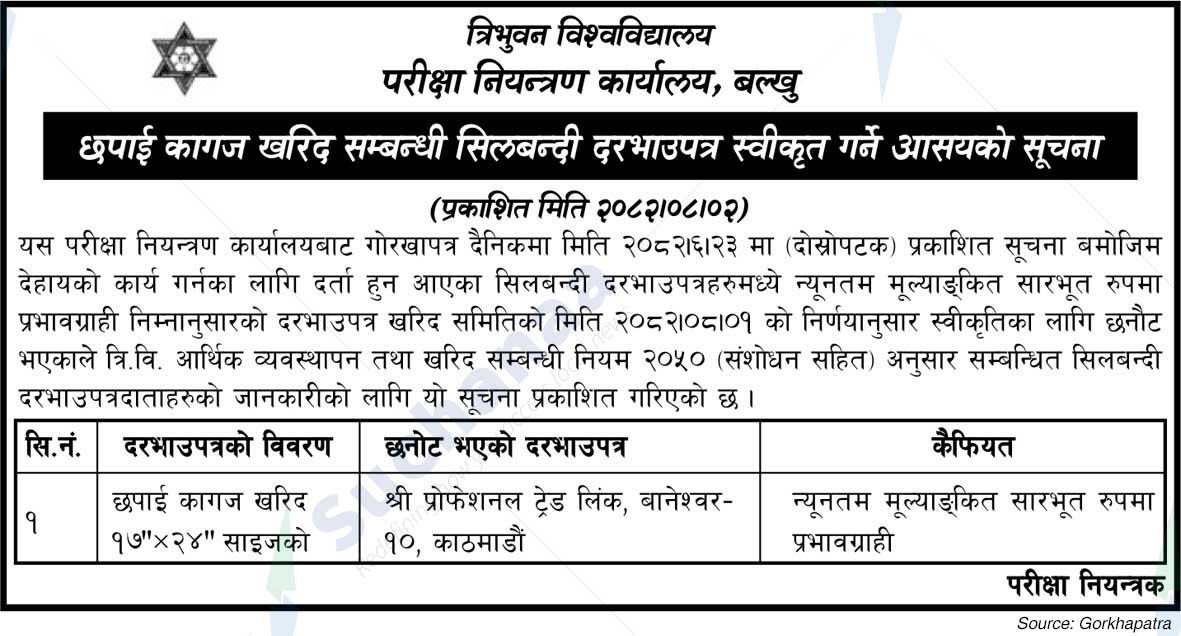 त्रिभुवन विश्वविद्यालय
परीक्षा नियन्त्रण कार्यालय, बल्खु

छपाई कागज खरिद सम्बन्धी सिलबन्दी दरभाउपत्र स्वीकृत गर्ने आसयको सूचना

(प्रकाशित मिति २०८२।०८।०२)

यस परीक्षा नियन्त्रण कार्यालयबाट गोरखापत्र दैनिकमा मिति २०८२।६।२३ मा (दोस्रोपटक) प्रकाशित सूचना बमोजिम देहायको कार्य गर्नका लागि दर्ता हुन आएका सिलबन्दी दरभाउपत्रहरुमध्ये न्यूनतम मूल्याङ्कित सारभूत रुपमा प्रभावग्राही निम्नानुसारको दरभाउपत्र खरिद समितिको मिति २०८२।०८।०१ को निर्णयानुसार स्वीकृतिका लागि छनौट भएकाले त्रि.वि. आर्थिक व्यवस्थापन तथा खरिद सम्बन्धी नियम २०५० (संशोधन सहित) अनुसार सम्बन्धित सिलबन्दी दरभाउपत्रदाताहरुको जानकारीको लागि यो सूचना प्रकाशित गरिएको छ ।

| सि.नं. | दरभाउपत्रको विवरण | छनोट भएको दरभाउपत्र | कैफियत |
|---|---|---|---|
| १ | छपाई कागज खरिद १७"×२४" साइजको | श्री प्रोफेशनल ट्रेड लिंक, बानेश्वर-१०, काठमाडौं | न्यूनतम मूल्याङ्कित सारभूत रुपमा प्रभावग्राही |

परीक्षा नियन्त्रक

Source: Gorkhapatra